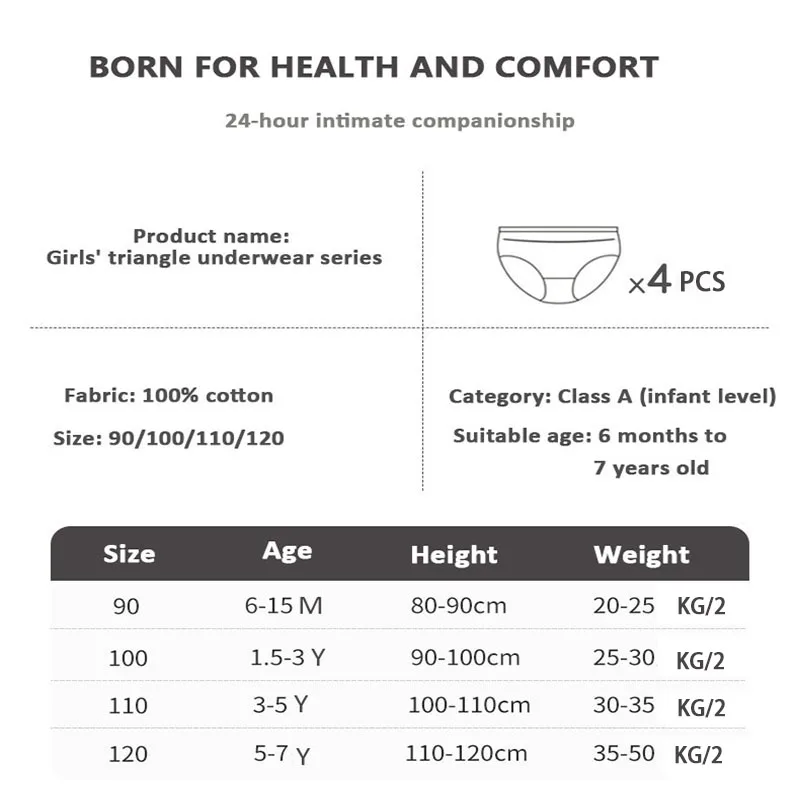 BORN FOR HEALTH AND COMFORT

24-hour intimate companionship

Product name:
Girls' triangle underwear series

×4 PCS

Fabric: 100% cotton

Size: 90/100/110/120

Category: Class A (infant level)

Suitable age: 6 months to 7 years old

| Size | Age | Height | Weight |
|---|---|---|---|
| 90 | 6-15 M | 80-90cm | 20-25 KG/2 |
| 100 | 1.5-3 Y | 90-100cm | 25-30 KG/2 |
| 110 | 3-5 Y | 100-110cm | 30-35 KG/2 |
| 120 | 5-7 Y | 110-120cm | 35-50 KG/2 |